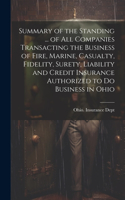 Summary of the Standing ... of All Companies Transacting the Business of Fire, Marine, Casualty, Fidelity, Surety, Liability and Credit Insurance Authorized to Do Business in Ohio

Ohio. Insurance Dept